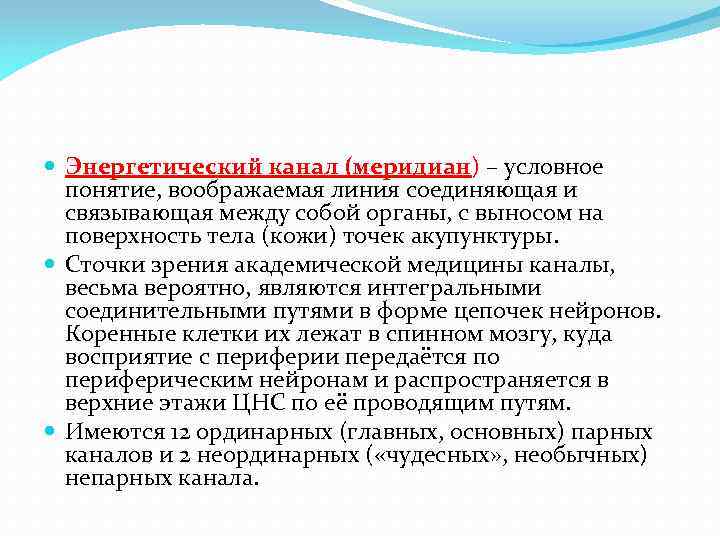 Энергетический канал (меридиан) – условное понятие, воображаемая линия соединяющая и связывающая между собой органы, с выносом на поверхность тела (кожи) точек акупунктуры.

Сточки зрения академической медицины каналы, весьма вероятно, являются интегральными соединительными путями в форме цепочек нейронов. Коренные клетки их лежат в спинном мозгу, куда восприятие с периферии передаётся по периферическим нейронам и распространяется в верхние этажи ЦНС по её проводящим путям.

Имеются 12 ординарных (главных, основных) парных каналов и 2 неординарных («чудесных», необычных) непарных канала.